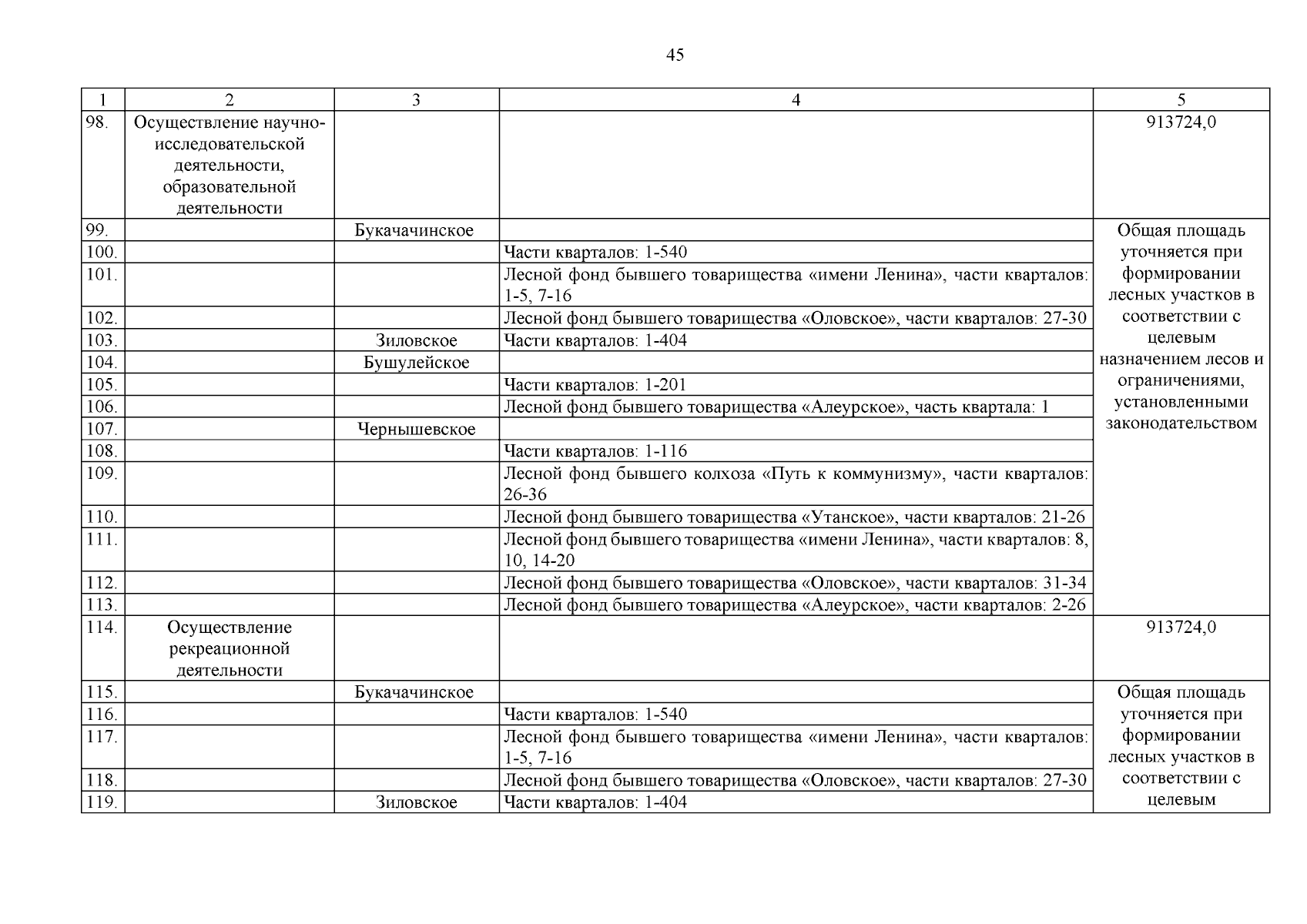 45

| 1 | 2 | 3 | 4 | 5 |
|---|---|---|---|---|
| 98. | Осуществление научно-исследовательской деятельности, образовательной деятельности | | | 913724,0 |
| 99. | | Букачачинское | | Общая площадь уточняется при формировании лесных участков в соответствии с целевым назначением лесов и ограничениями, установленными законодательством |
| 100. | | | Части кварталов: 1-540 | |
| 101. | | | Лесной фонд бывшего товарищества «имени Ленина», части кварталов: 1-5, 7-16 | |
| 102. | | | Лесной фонд бывшего товарищества «Оловское», части кварталов: 27-30 | |
| 103. | | Зиловское | Части кварталов: 1-404 | |
| 104. | | Бушулейское | | |
| 105. | | | Части кварталов: 1-201 | |
| 106. | | | Лесной фонд бывшего товарищества «Алеурское», часть квартала: 1 | |
| 107. | | Чернышевское | | |
| 108. | | | Части кварталов: 1-116 | |
| 109. | | | Лесной фонд бывшего колхоза «Путь к коммунизму», части кварталов: 26-36 | |
| 110. | | | Лесной фонд бывшего товарищества «Утанское», части кварталов: 21-26 | |
| 111. | | | Лесной фонд бывшего товарищества «имени Ленина», части кварталов: 8, 10, 14-20 | |
| 112. | | | Лесной фонд бывшего товарищества «Оловское», части кварталов: 31-34 | |
| 113. | | | Лесной фонд бывшего товарищества «Алеурское», части кварталов: 2-26 | |
| 114. | Осуществление рекреационной деятельности | | | 913724,0 |
| 115. | | Букачачинское | | Общая площадь уточняется при формировании лесных участков в соответствии с целевым |
| 116. | | | Части кварталов: 1-540 | |
| 117. | | | Лесной фонд бывшего товарищества «имени Ленина», части кварталов: 1-5, 7-16 | |
| 118. | | | Лесной фонд бывшего товарищества «Оловское», части кварталов: 27-30 | |
| 119. | | Зиловское | Части кварталов: 1-404 | |